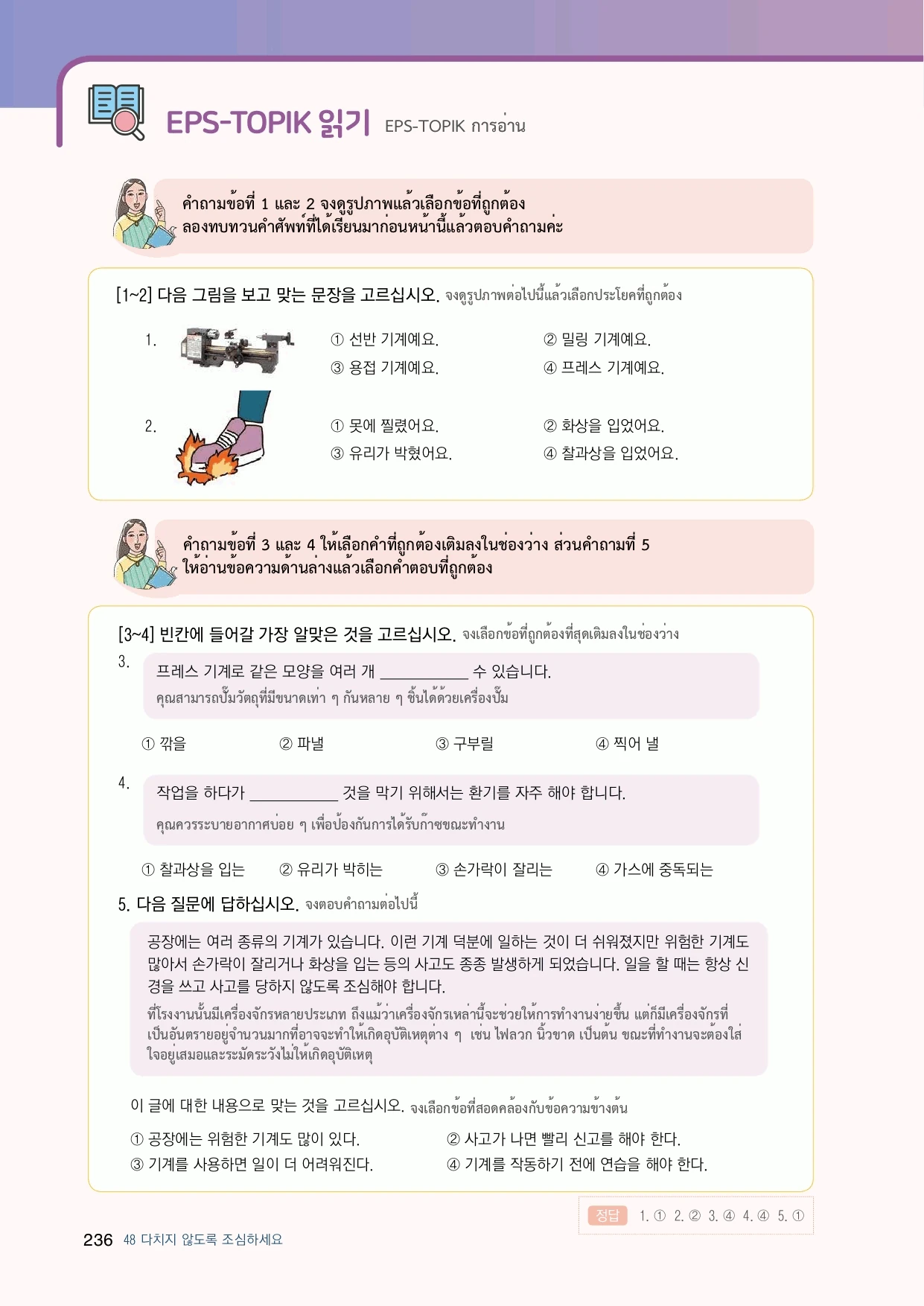 EPS-TOPIK 읽기 EPS-TOPIK การอ่าน

คำถามข้อที่ 1 และ 2 จงดูรูปภาพแล้วเลือกข้อที่ถูกต้อง ลองทบทวนคำศัพท์ที่ได้เรียนมาก่อนหน้านี้แล้วตอบคำถามค่ะ

[1~2] 다음 그림을 보고 맞는 문장을 고르십시오. จงดูรูปภาพต่อไปนี้แล้วเลือกประโยคที่ถูกต้อง

1. ① 선반 기계예요. ② 밀링 기계예요. ③ 용접 기계예요. ④ 프레스 기계예요.

2. ① 못에 찔렸어요. ② 화상을 입었어요. ③ 유리가 박혔어요. ④ 찰과상을 입었어요.

คำถามข้อที่ 3 และ 4 ให้เลือกคำที่ถูกต้องเติมลงในช่องว่าง ส่วนคำถามที่ 5 ให้อ่านข้อความด้านล่างแล้วเลือกคำตอบที่ถูกต้อง

[3~4] 빈칸에 들어갈 가장 알맞은 것을 고르십시오. จงเลือกข้อที่ถูกต้องที่สุดเติมลงในช่องว่าง

3. 프레스 기계로 같은 모양을 여러 개 __________ 수 있습니다.
คุณสามารถปั๊มวัตถุที่มีขนาดเท่า ๆ กันหลาย ๆ ชิ้นได้ด้วยเครื่องปั๊ม

① 깎을 ② 파낼 ③ 구부릴 ④ 찍어 낼

4. 작업을 하다가 __________ 것을 막기 위해서는 환기를 자주 해야 합니다.
คุณควรระบายอากาศบ่อย ๆ เพื่อป้องกันการได้รับก๊าซขณะทำงาน

① 찰과상을 입는 ② 유리가 박히는 ③ 손가락이 잘리는 ④ 가스에 중독되는

5. 다음 질문에 답하십시오. จงตอบคำถามต่อไปนี้

공장에는 여러 종류의 기계가 있습니다. 이런 기계 덕분에 일하는 것이 더 쉬워졌지만 위험한 기계도 많아서 손가락이 잘리거나 화상을 입는 등의 사고도 종종 발생하게 되었습니다. 일을 할 때는 항상 신경을 쓰고 사고를 당하지 않도록 조심해야 합니다.
ที่โรงงานนั้นมีเครื่องจักรหลายประเภท ถึงแม้ว่าเครื่องจักรเหล่านี้จะช่วยให้การทำงานง่ายขึ้น แต่ก็มีเครื่องจักรที่เป็นอันตรายอยู่จำนวนมากที่อาจจะทำให้เกิดอุบัติเหตุต่าง ๆ เช่น ไฟลวก นิ้วขาด เป็นต้น ขณะที่ทำงานจะต้องใส่ใจอยู่เสมอและระมัดระวังไม่ให้เกิดอุบัติเหตุ

이 글에 대한 내용으로 맞는 것을 고르십시오. จงเลือกข้อที่สอดคล้องกับข้อความข้างต้น

① 공장에는 위험한 기계도 많이 있다. ② 사고가 나면 빨리 신고를 해야 한다.
③ 기계를 사용하면 일이 더 어려워진다. ④ 기계를 작동하기 전에 연습을 해야 한다.

정답 1. ① 2. ② 3. ④ 4. ④ 5. ①

236 48 다치지 않도록 조심하세요